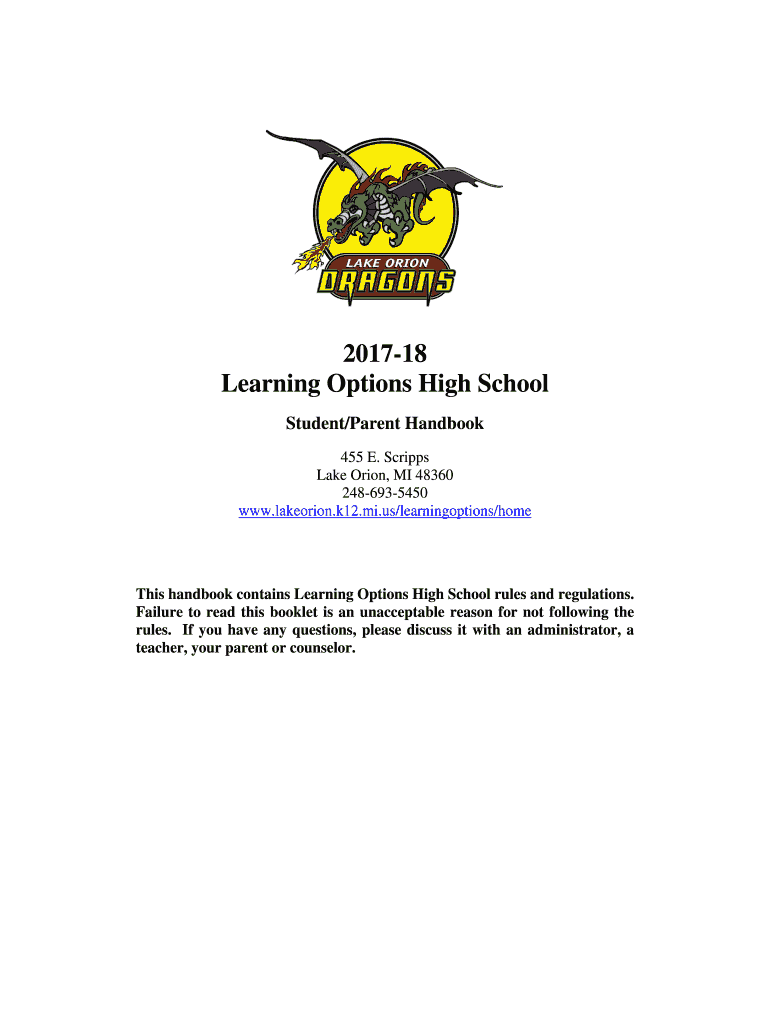 LAKE ORION
DRAGONS

2017-18
Learning Options High School

Student/Parent Handbook

455 E. Scripps
Lake Orion, MI 48360
248-693-5450
www.lakeorion.k12.mi.us/learningoptions/home

This handbook contains Learning Options High School rules and regulations. Failure to read this booklet is an unacceptable reason for not following the rules. If you have any questions, please discuss it with an administrator, a teacher, your parent or counselor.